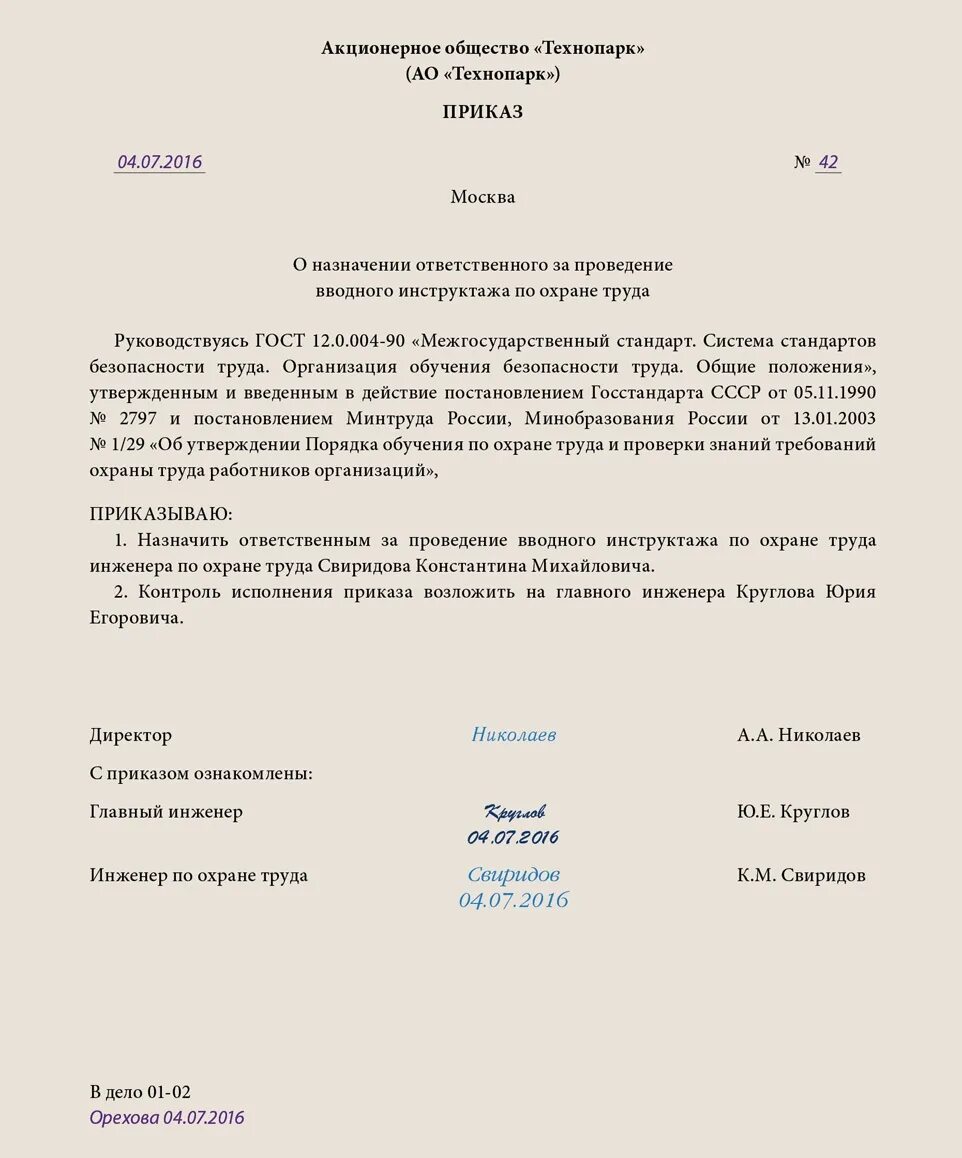 Акционерное общество «Технопарк»
(АО «Технопарк»)

ПРИКАЗ

04.07.2016 № 42

Москва

О назначении ответственного за проведение вводного инструктажа по охране труда

Руководствуясь ГОСТ 12.0.004-90 «Межгосударственный стандарт. Система стандартов безопасности труда. Организация обучения безопасности труда. Общие положения», утвержденным и введенным в действие постановлением Госстандарта СССР от 05.11.1990 № 2797 и постановлением Минтруда России, Минобразования России от 13.01.2003 № 1/29 «Об утверждении Порядка обучения по охране труда и проверки знаний требований охраны труда работников организаций»,

ПРИКАЗЫВАЮ:
1. Назначить ответственным за проведение вводного инструктажа по охране труда инженера по охране труда Свиридова Константина Михайловича.
2. Контроль исполнения приказа возложить на главного инженера Круглова Юрия Егоровича.

Директор Николаев А.А. Николаев

С приказом ознакомлены:

Главный инженер Круглов 04.07.2016 Ю.Е. Круглов

Инженер по охране труда Свиридов 04.07.2016 К.М. Свиридов

В дело 01-02
Орехова 04.07.2016